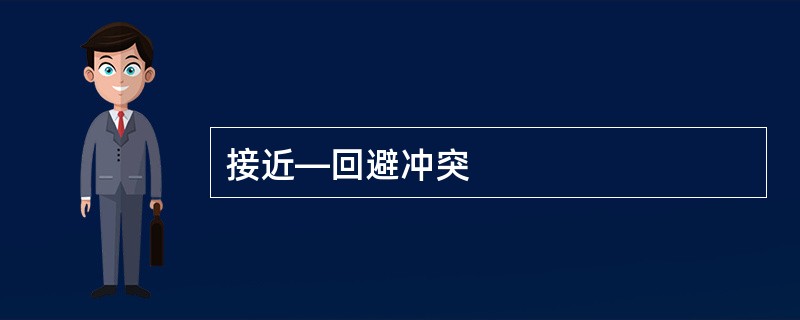 接近—回避冲突